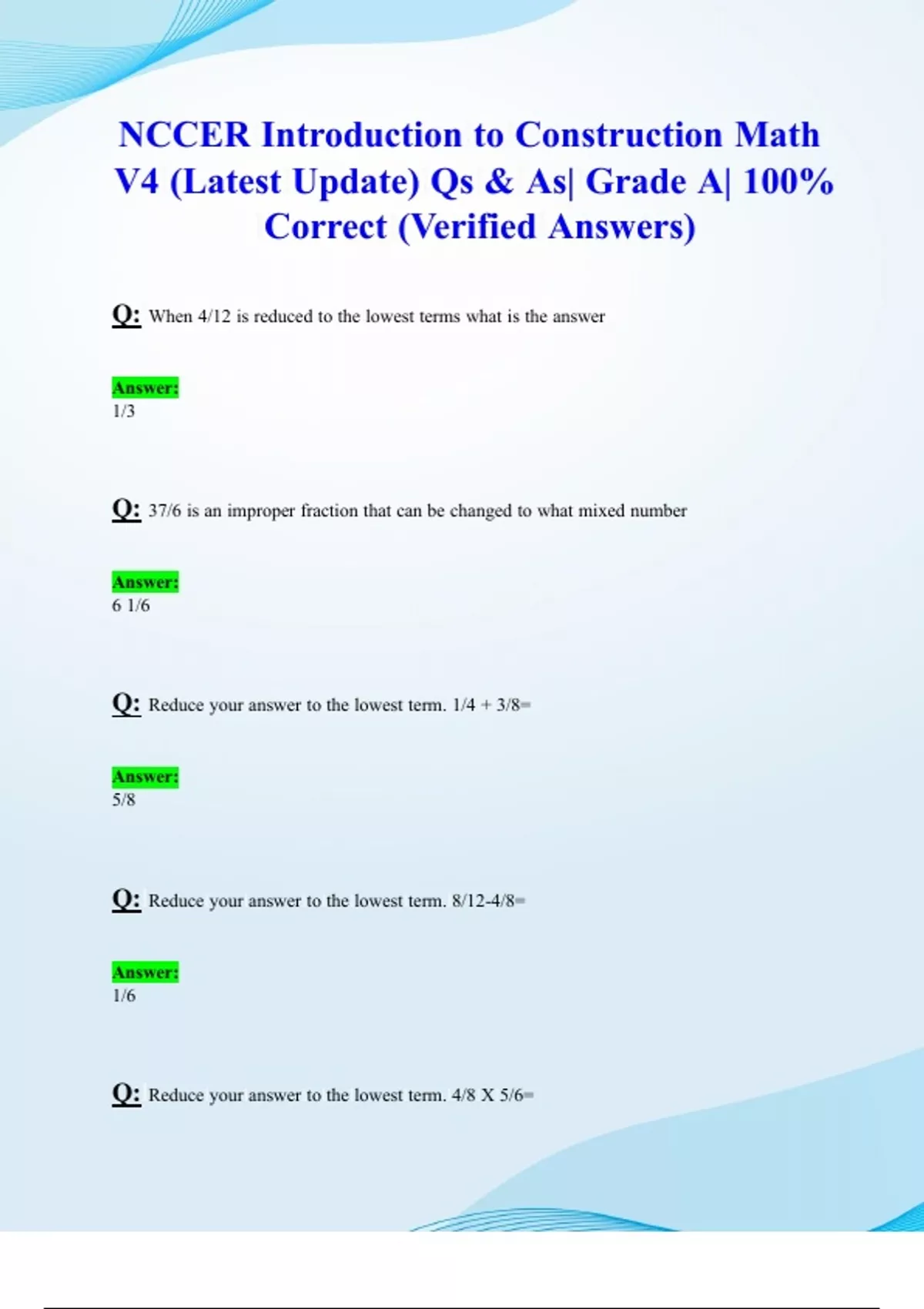 NCCER Introduction to Construction Math V4 (Latest Update) Qs & As| Grade A| 100% Correct (Verified Answers)

Q: When 4/12 is reduced to the lowest terms what is the answer

Answer:
1/3

Q: 37/6 is an improper fraction that can be changed to what mixed number

Answer:
6 1/6

Q: Reduce your answer to the lowest term. 1/4 + 3/8=

Answer:
5/8

Q: Reduce your answer to the lowest term. 8/12-4/8=

Answer:
1/6

Q: Reduce your answer to the lowest term. 4/8 X 5/6=